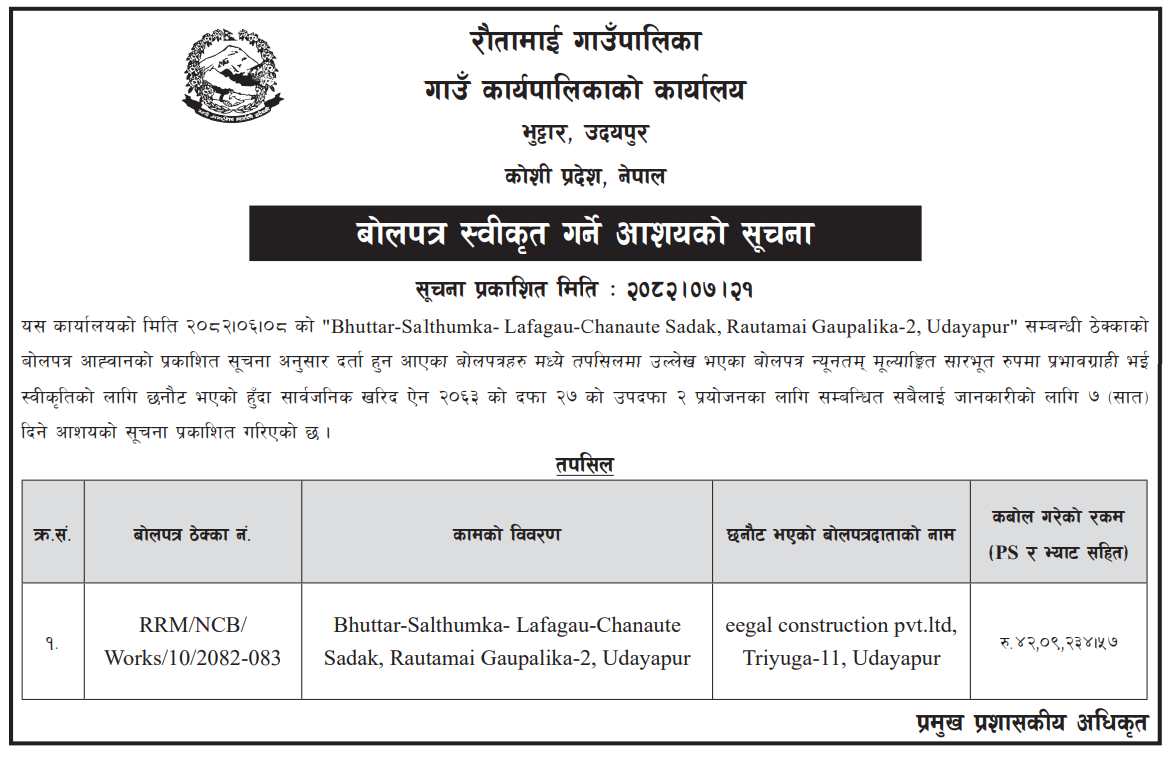 रौतामाई गाउँपालिका
गाउँ कार्यपालिकाको कार्यालय
भुट्टार, उदयपुर
कोशी प्रदेश, नेपाल

बोलपत्र स्वीकृत गर्ने आशयको सूचना

सूचना प्रकाशित मिति : २०८२।०७।२१

यस कार्यालयको मिति २०८२।०६।०८ को "Bhuttar-Salthumka- Lafagau-Chanaute Sadak, Rautamai Gaupalika-2, Udayapur" सम्बन्धी ठेक्काको बोलपत्र आह्वानको प्रकाशित सूचना अनुसार दर्ता हुन आएका बोलपत्रहरु मध्ये तपसिलमा उल्लेख भएका बोलपत्र न्यूनतम् मूल्याङ्कित सारभूत रुपमा प्रभावग्राही भई स्वीकृतिको लागि छनौट भएको हुँदा सार्वजनिक खरिद ऐन २०६३ को दफा २७ को उपदफा २ प्रयोजनका लागि सम्बन्धित सबैलाई जानकारीको लागि ७ (सात) दिने आशयको सूचना प्रकाशित गरिएको छ ।

तपसिल

| क्र.सं. | बोलपत्र ठेक्का नं. | कामको विवरण | छनौट भएको बोलपत्रदाताको नाम | कबोल गरेको रकम (PS र भ्याट सहित) |
|---|---|---|---|---|
| १. | RRM/NCB/ Works/10/2082-083 | Bhuttar-Salthumka- Lafagau-Chanaute Sadak, Rautamai Gaupalika-2, Udayapur | eegal construction pvt.ltd, Triyuga-11, Udayapur | रु.४२,०९,२३४।५७ |

प्रमुख प्रशासकीय अधिकृत